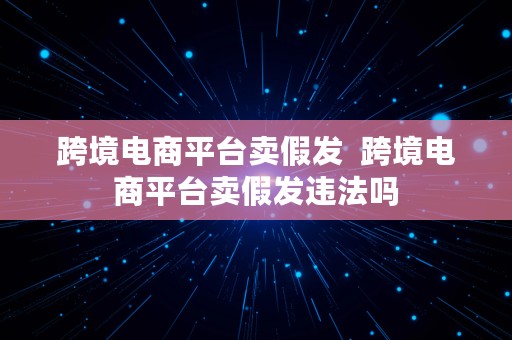 跨境电商平台卖假发 跨境电商平台卖假发违法吗